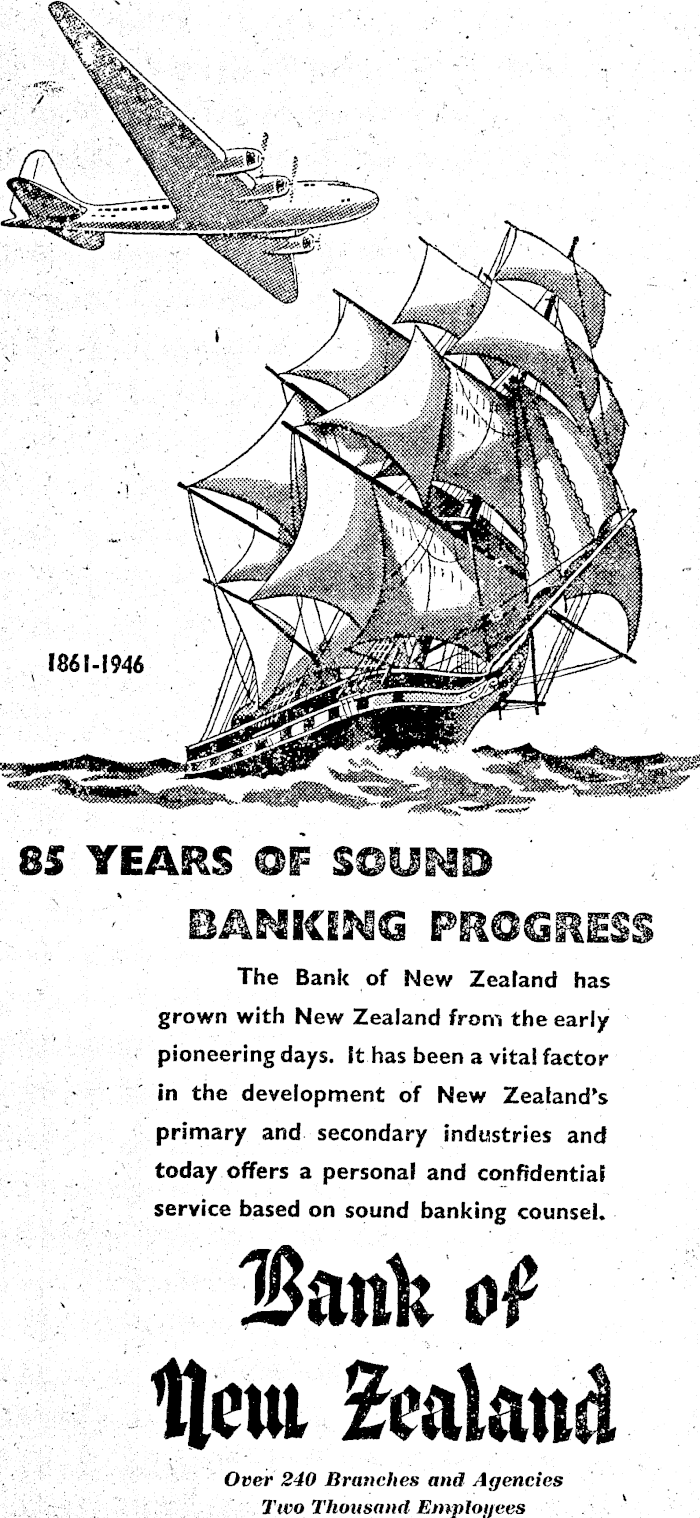 1861-1946

85 YEARS OF SOUND

BANKING PROGRESS

The Bank of New Zealand has grown with New Zealand from the early pioneering days. It has been a vital factor in the development of New Zealand's primary and secondary industries and today offers a personal and confidential service based on sound banking counsel.

Bank of
New Zealand

Over 240 Branches and Agencies
Two Thousand Employees